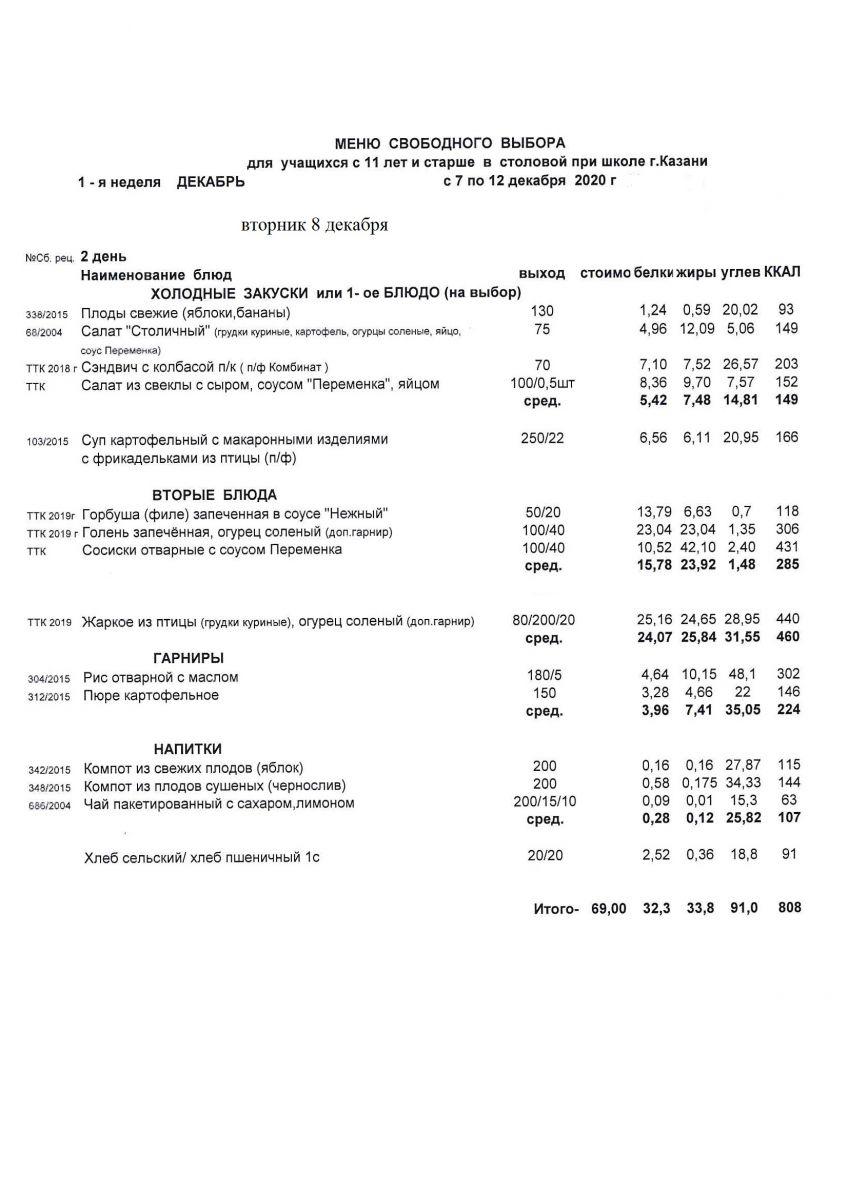 МЕНЮ СВОБОДНОГО ВЫБОРА
для учащихся с 11 лет и старше в столовой при школе г.Казани
1 - я неделя ДЕКАБРЬ с 7 по 12 декабря 2020 г

вторник 8 декабря

| №Сб. рец. | 2 день Наименование блюд | выход | стоимо | белки | жиры | углев | ККАЛ |
|---|---|---|---|---|---|---|---|
| | ХОЛОДНЫЕ ЗАКУСКИ или 1- ое БЛЮДО (на выбор) | | | | | | |
| 338/2015 | Плоды свежие (яблоки,бананы) | 130 | | 1,24 | 0,59 | 20,02 | 93 |
| 68/2004 | Салат "Столичный" (грудки куриные, картофель, огурцы соленые, яйцо, соус Переменка) | 75 | | 4,96 | 12,09 | 5,06 | 149 |
| ТТК 2018 г | Сэндвич с колбасой п/к ( п/ф Комбинат ) | 70 | | 7,10 | 7,52 | 26,57 | 203 |
| ТТК | Салат из свеклы с сыром, соусом "Переменка", яйцом | 100/0,5шт | | 8,36 | 9,70 | 7,57 | 152 |
| | | сред. | | 5,42 | 7,48 | 14,81 | 149 |
| 103/2015 | Суп картофельный с макаронными изделиями с фрикадельками из птицы (п/ф) | 250/22 | | 6,56 | 6,11 | 20,95 | 166 |
| | ВТОРЫЕ БЛЮДА | | | | | | |
| ТТК 2019г | Горбуша (филе) запеченная в соусе "Нежный" | 50/20 | | 13,79 | 6,63 | 0,7 | 118 |
| ТТК 2019 г | Голень запечённая, огурец соленый (доп.гарнир) | 100/40 | | 23,04 | 23,04 | 1,35 | 306 |
| ТТК | Сосиски отварные с соусом Переменка | 100/40 | | 10,52 | 42,10 | 2,40 | 431 |
| | | сред. | | 15,78 | 23,92 | 1,48 | 285 |
| ТТК 2019 | Жаркое из птицы (грудки куриные), огурец соленый (доп.гарнир) | 80/200/20 | | 25,16 | 24,65 | 28,95 | 440 |
| | | сред. | | 24,07 | 25,84 | 31,55 | 460 |
| | ГАРНИРЫ | | | | | | |
| 304/2015 | Рис отварной с маслом | 180/5 | | 4,64 | 10,15 | 48,1 | 302 |
| 312/2015 | Пюре картофельное | 150 | | 3,28 | 4,66 | 22 | 146 |
| | | сред. | | 3,96 | 7,41 | 35,05 | 224 |
| | НАПИТКИ | | | | | | |
| 342/2015 | Компот из свежих плодов (яблок) | 200 | | 0,16 | 0,16 | 27,87 | 115 |
| 348/2015 | Компот из плодов сушеных (чернослив) | 200 | | 0,58 | 0,175 | 34,33 | 144 |
| 686/2004 | Чай пакетированный с сахаром,лимоном | 200/15/10 | | 0,09 | 0,01 | 15,3 | 63 |
| | | сред. | | 0,28 | 0,12 | 25,82 | 107 |
| | Хлеб сельский/ хлеб пшеничный 1с | 20/20 | | 2,52 | 0,36 | 18,8 | 91 |
| | | Итого- | 69,00 | 32,3 | 33,8 | 91,0 | 808 |